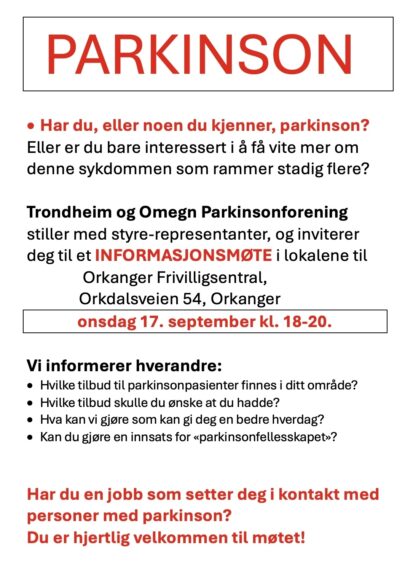 PARKINSON

• Har du, eller noen du kjenner, parkinson? Eller er du bare interessert i å få vite mer om denne sykdommen som rammer stadig flere?

Trondheim og Omegn Parkinsonforening stiller med styre-representanter, og inviterer deg til et INFORMASJONSMØTE i lokalene til
Orkanger Frivilligsentral,
Orkdalsveien 54, Orkanger
onsdag 17. september kl. 18-20.

Vi informerer hverandre:
• Hvilke tilbud til parkinsonpasienter finnes i ditt område?
• Hvilke tilbud skulle du ønske at du hadde?
• Hva kan vi gjøre som kan gi deg en bedre hverdag?
• Kan du gjøre en innsats for «parkinsonfellesskapet»?

Har du en jobb som setter deg i kontakt med personer med parkinson?
Du er hjertlig velkommen til møtet!